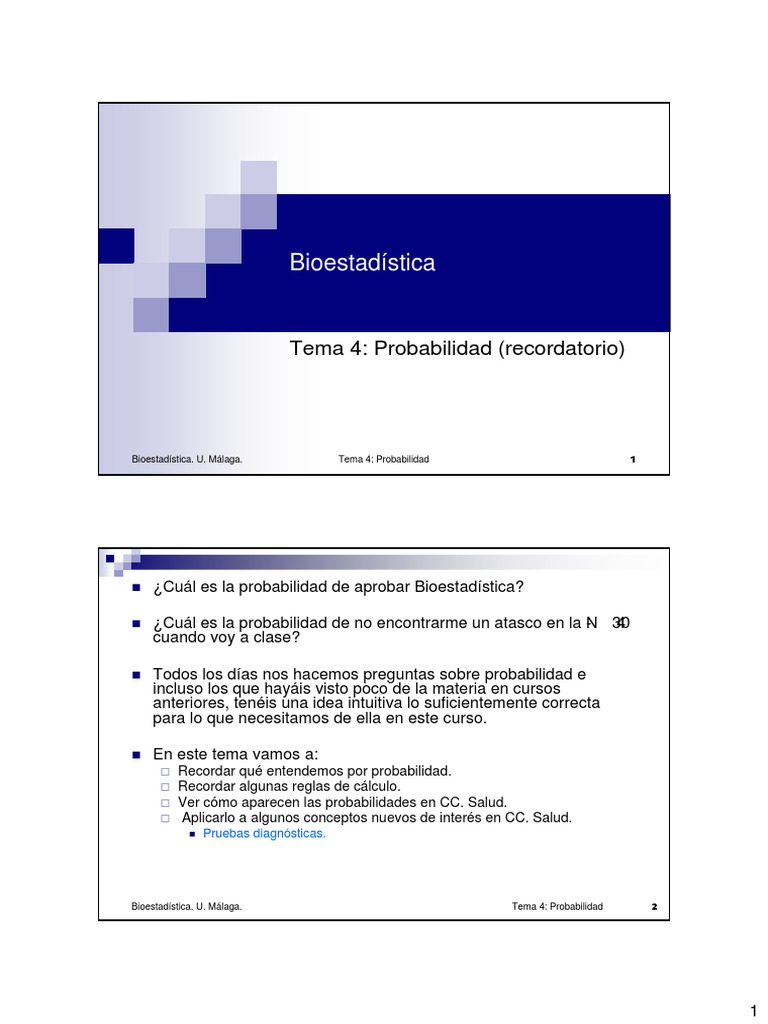 Bioestadística

Tema 4: Probabilidad (recordatorio)

Bioestadística. U. Málaga. Tema 4: Probabilidad 1

¿Cuál es la probabilidad de aprobar Bioestadística?

¿Cuál es la probabilidad de no encontrarme un atasco en la N 340 cuando voy a clase?

Todos los días nos hacemos preguntas sobre probabilidad e incluso los que hayáis visto poco de la materia en cursos anteriores, tenéis una idea intuitiva lo suficientemente correcta para lo que necesitamos de ella en este curso.

En este tema vamos a:
Recordar qué entendemos por probabilidad.
Recordar algunas reglas de cálculo.
Ver cómo aparecen las probabilidades en CC. Salud.
Aplicarlo a algunos conceptos nuevos de interés en CC. Salud.
Pruebas diagnósticas.

Bioestadística. U. Málaga. Tema 4: Probabilidad 2

1